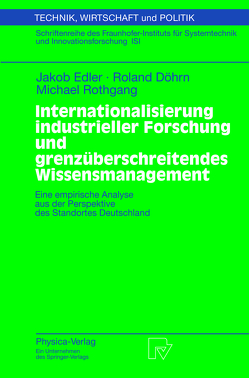 TECHNIK, WIRTSCHAFT und POLITIK

Schriftenreihe des Fraunhofer-Instituts für Systemtechnik und Innovationsforschung ISI

Jakob Edler · Roland Döhrn
Michael Rothgang

Internationalisierung industrieller Forschung und grenzüberschreitendes Wissensmanagement

Eine empirische Analyse aus der Perspektive des Standortes Deutschland

Physica-Verlag
Ein Unternehmen des Springer-Verlags